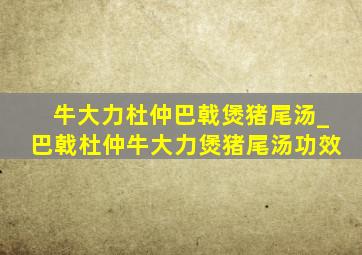 牛大力杜仲巴戟煲猪尾汤_巴戟杜仲牛大力煲猪尾汤功效